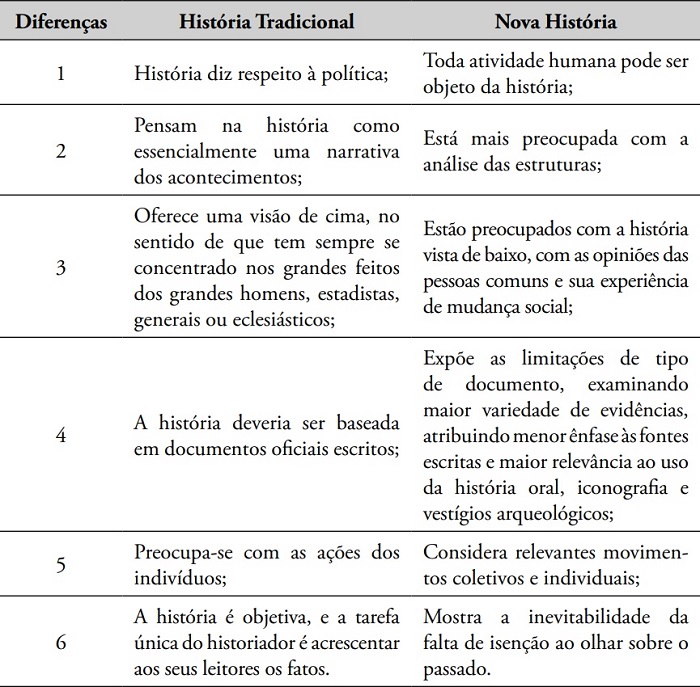 | Diferenças | História Tradicional | Nova História |
|---|---|---|
| 1 | História diz respeito à política; | Toda atividade humana pode ser objeto da história; |
| 2 | Pensam na história como essencialmente uma narrativa dos acontecimentos; | Está mais preocupada com a análise das estruturas; |
| 3 | Oferece uma visão de cima, no sentido de que tem sempre se concentrado nos grandes feitos dos grandes homens, estadistas, generais ou eclesiásticos; | Estão preocupados com a história vista de baixo, com as opiniões das pessoas comuns e sua experiência de mudança social; |
| 4 | A história deveria ser baseada em documentos oficiais escritos; | Expõe as limitações de tipo de documento, examinando maior variedade de evidências, atribuindo menor ênfase às fontes escritas e maior relevância ao uso da história oral, iconografia e vestígios arqueológicos; |
| 5 | Preocupa-se com as ações dos indivíduos; | Considera relevantes movimentos coletivos e individuais; |
| 6 | A história é objetiva, e a tarefa única do historiador é acrescentar aos seus leitores os fatos. | Mostra a inevitabilidade da falta de isenção ao olhar sobre o passado. |